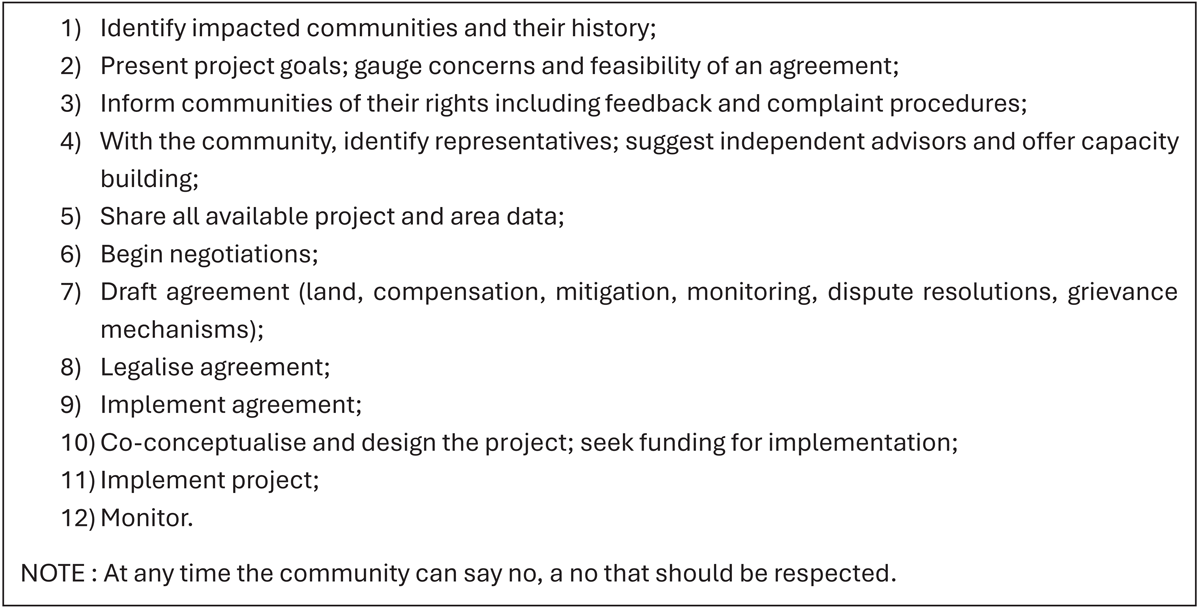 1) Identify impacted communities and their history;
2) Present project goals; gauge concerns and feasibility of an agreement;
3) Inform communities of their rights including feedback and complaint procedures;
4) With the community, identify representatives; suggest independent advisors and offer capacity building;
5) Share all available project and area data;
6) Begin negotiations;
7) Draft agreement (land, compensation, mitigation, monitoring, dispute resolutions, grievance mechanisms);
8) Legalise agreement;
9) Implement agreement;
10) Co-conceptualise and design the project; seek funding for implementation;
11) Implement project;
12) Monitor.

NOTE : At any time the community can say no, a no that should be respected.